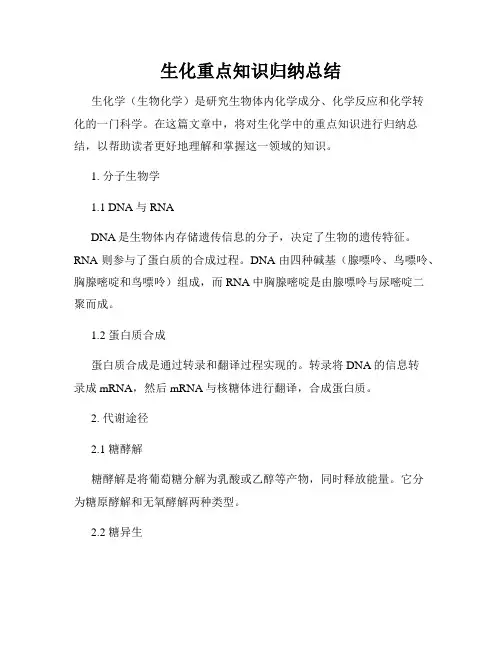 生化重点知识归纳总结

生化学（生物化学）是研究生物体内化学成分、化学反应和化学转化的一门科学。在这篇文章中，将对生化学中的重点知识进行归纳总结，以帮助读者更好地理解和掌握这一领域的知识。

1. 分子生物学

1.1 DNA 与 RNA

DNA 是生物体内存储遗传信息的分子，决定了生物的遗传特征。RNA 则参与了蛋白质的合成过程。DNA 由四种碱基（腺嘌呤、鸟嘌呤、胸腺嘧啶和鸟嘌呤）组成，而 RNA 中胸腺嘧啶是由腺嘌呤与尿嘧啶二聚而成。

1.2 蛋白质合成

蛋白质合成是通过转录和翻译过程实现的。转录将 DNA 的信息转录成 mRNA，然后 mRNA 与核糖体进行翻译，合成蛋白质。

2. 代谢途径

2.1 糖酵解

糖酵解是将葡萄糖分解为乳酸或乙醇等产物，同时释放能量。它分为糖原酵解和无氧酵解两种类型。

2.2 糖异生